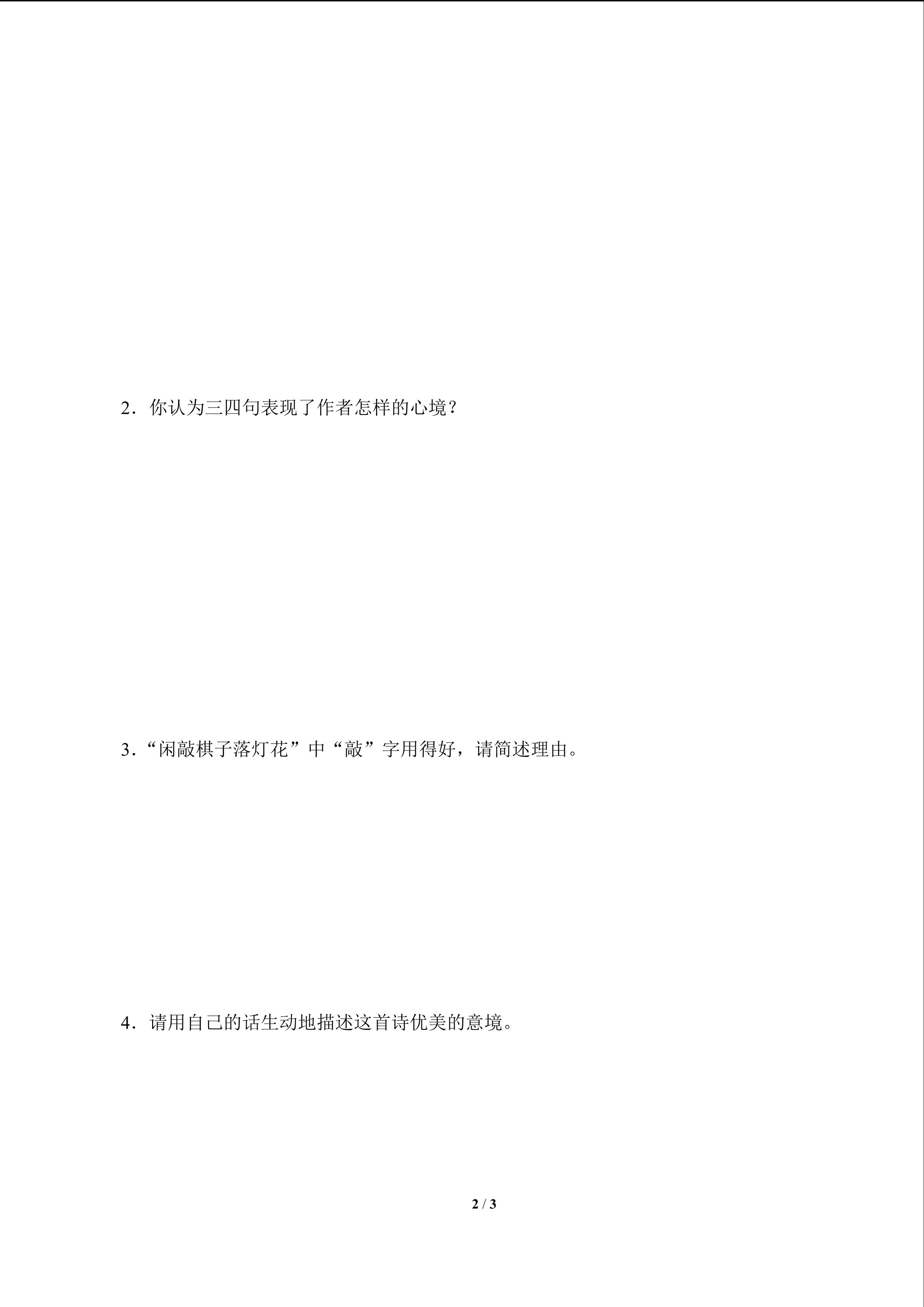 2．你认为三四句表现了作者怎样的心境？

3．“闲敲棋子落灯花”中“敲”字用得好，请简述理由。

4．请用自己的话生动地描述这首诗优美的意境。

2 / 3